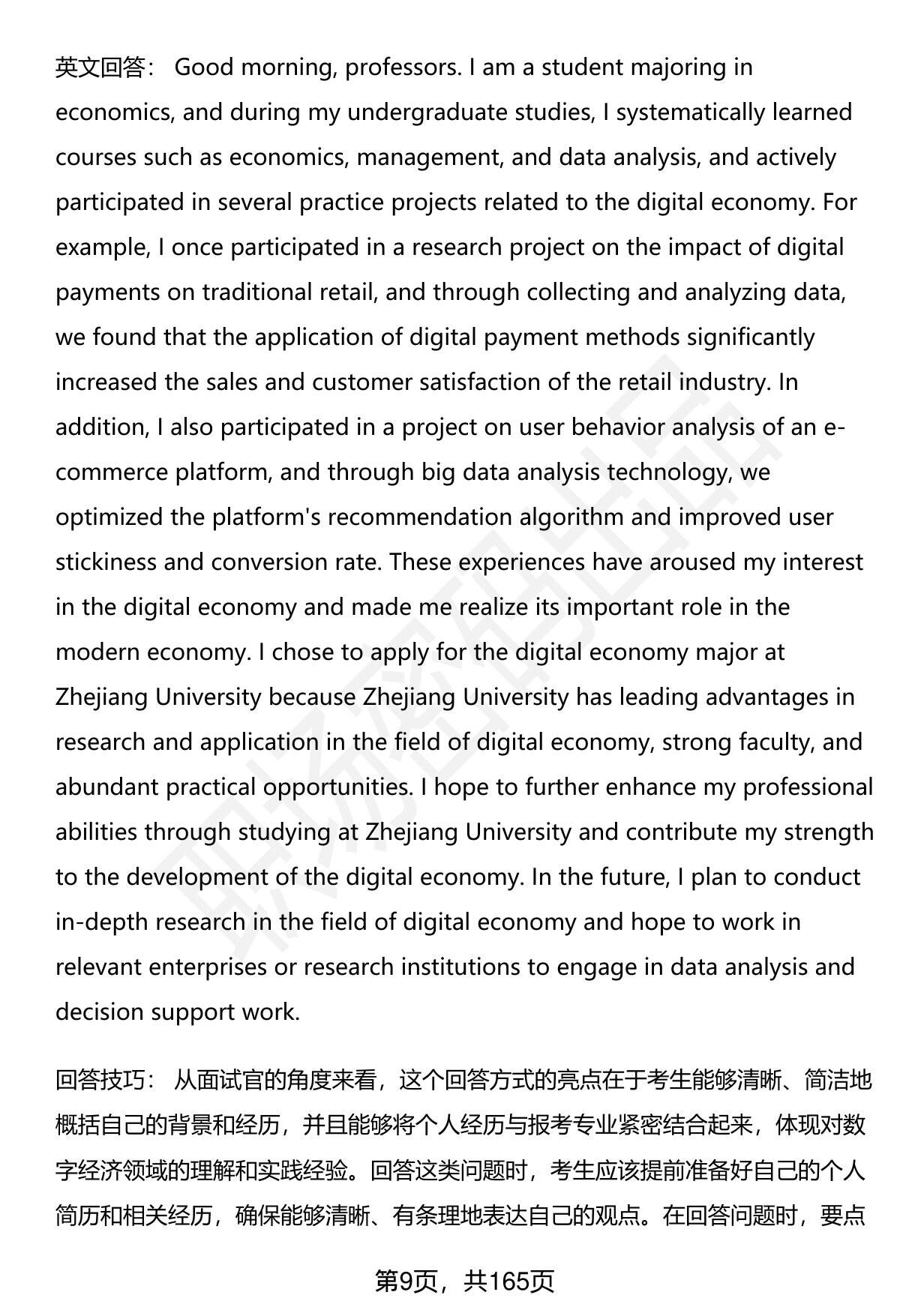 英文回答： Good morning, professors. I am a student majoring in economics, and during my undergraduate studies, I systematically learned courses such as economics, management, and data analysis, and actively participated in several practice projects related to the digital economy. For example, I once participated in a research project on the impact of digital payments on traditional retail, and through collecting and analyzing data, we found that the application of digital payment methods significantly increased the sales and customer satisfaction of the retail industry. In addition, I also participated in a project on user behavior analysis of an e-commerce platform, and through big data analysis technology, we optimized the platform's recommendation algorithm and improved user stickiness and conversion rate. These experiences have aroused my interest in the digital economy and made me realize its important role in the modern economy. I chose to apply for the digital economy major at Zhejiang University because Zhejiang University has leading advantages in research and application in the field of digital economy, strong faculty, and abundant practical opportunities. I hope to further enhance my professional abilities through studying at Zhejiang University and contribute my strength to the development of the digital economy. In the future, I plan to conduct in-depth research in the field of digital economy and hope to work in relevant enterprises or research institutions to engage in data analysis and decision support work.

回答技巧： 从面试官的角度来看，这个回答方式的亮点在于考生能够清晰、简洁地概括自己的背景和经历，并且能够将个人经历与报考专业紧密结合起来，体现对数字经济领域的理解和实践经验。回答这类问题时，考生应该提前准备好自己的个人简历和相关经历，确保能够清晰、有条理地表达自己的观点。在回答问题时，要点

第9页，共165页